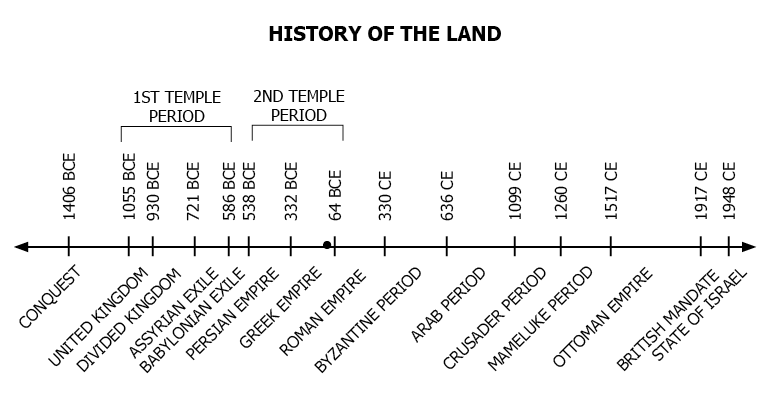 HISTORY OF THE LAND

1ST TEMPLE PERIOD

2ND TEMPLE PERIOD

1406 BCE
1055 BCE
930 BCE
721 BCE
586 BCE
538 BCE
332 BCE
64 BCE
330 CE
636 CE
1099 CE
1260 CE
1517 CE
1917 CE
1948 CE

CONQUEST
UNITED KINGDOM
DIVIDED KINGDOM
ASSYRIAN EXILE
BABYLONIAN EXILE
PERSIAN EMPIRE
GREEK EMPIRE
ROMAN EMPIRE
BYZANTINE PERIOD
ARAB PERIOD
CRUSADER PERIOD
MAMELUKE PERIOD
OTTOMAN EMPIRE
BRITISH MANDATE
STATE OF ISRAEL